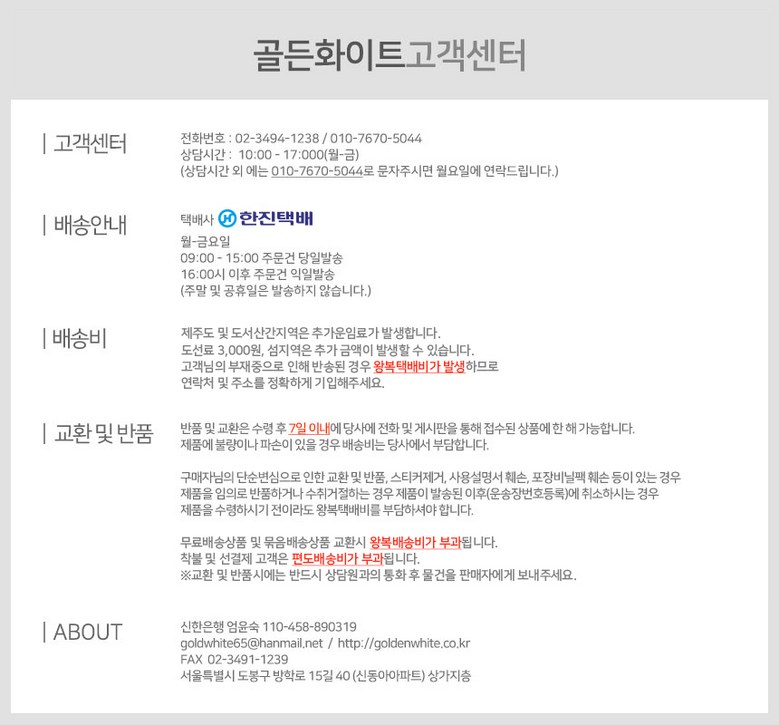 골든화이트고객센터

| 고객센터

전화번호 : 02-3494-1238 / 010-7670-5044
상담시간 : 10:00 - 17:000(월-금)
(상담시간 외 에는 010-7670-5044로 문자주시면 월요일에 연락드립니다.)

| 배송안내

택배사 한진택배

월-금요일
09:00 - 15:00 주문건 당일발송
16:00시 이후 주문건 익일발송
(주말 및 공휴일은 발송하지 않습니다.)

| 배송비

제주도 및 도서산간지역은 추가운임료가 발생합니다.
도선료 3,000원, 섬지역은 추가 금액이 발생할 수 있습니다.
고객님의 부재중으로 인해 반송된 경우 왕복택배비가 발생하므로
연락처 및 주소를 정확하게 기입해주세요.

| 교환 및 반품

반품 및 교환은 수령 후 7일 이내에 당사에 전화 및 게시판을 통해 접수된 상품에 한 해 가능합니다.
제품에 불량이나 파손이 있을 경우 배송비는 당사에서 부담합니다.

구매자님의 단순변심으로 인한 교환 및 반품, 스티커제거, 사용설명서 훼손, 포장비닐팩 훼손 등이 있는 경우
제품을 임의로 반품하거나 수취거절하는 경우 제품이 발송된 이후(운송장번호등록)에 취소하시는 경우
제품을 수령하시기 전이라도 왕복택배비를 부담하셔야 합니다.

무료배송상품 및 묶음배송상품 교환시 왕복배송비가 부과됩니다.
착불 및 선결제 고객은 편도배송비가 부과됩니다.
※교환 및 반품시에는 반드시 상담원과의 통화 후 물건을 판매자에게 보내주세요.

| ABOUT

신한은행 엄윤숙 110-458-890319
goldwhite65@hanmail.net / http://goldenwhite.co.kr
FAX 02-3491-1239
서울특별시 도봉구 방학로 15길 40 (신동아아파트) 상가지층